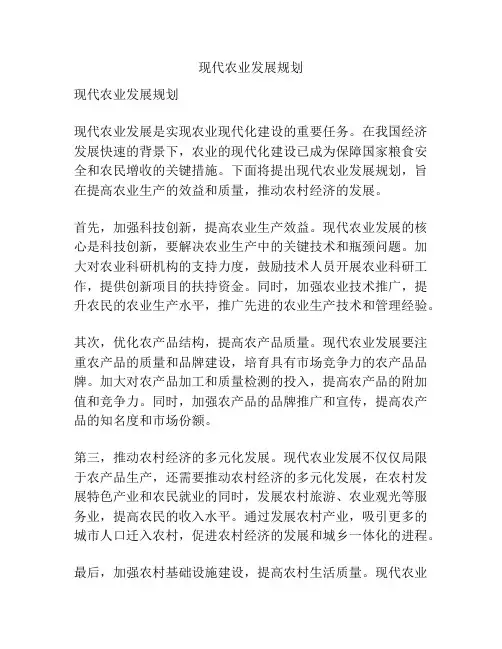 现代农业发展规划

现代农业发展规划

现代农业发展是实现农业现代化建设的重要任务。在我国经济发展快速的背景下，农业的现代化建设已成为保障国家粮食安全和农民增收的关键措施。下面将提出现代农业发展规划，旨在提高农业生产的效益和质量，推动农村经济的发展。

首先，加强科技创新，提高农业生产效益。现代农业发展的核心是科技创新，要解决农业生产中的关键技术和瓶颈问题。加大对农业科研机构的支持力度，鼓励技术人员开展农业科研工作，提供创新项目的扶持资金。同时，加强农业技术推广，提升农民的农业生产水平，推广先进的农业生产技术和管理经验。

其次，优化农产品结构，提高农产品质量。现代农业发展要注重农产品的质量和品牌建设，培育具有市场竞争力的农产品品牌。加大对农产品加工和质量检测的投入，提高农产品的附加值和竞争力。同时，加强农产品的品牌推广和宣传，提高农产品的知名度和市场份额。

第三，推动农村经济的多元化发展。现代农业发展不仅仅局限于农产品生产，还需要推动农村经济的多元化发展，在农村发展特色产业和农民就业的同时，发展农村旅游、农业观光等服务业，提高农民的收入水平。通过发展农村产业，吸引更多的城市人口迁入农村，促进农村经济的发展和城乡一体化的进程。

最后，加强农村基础设施建设，提高农村生活质量。现代农业